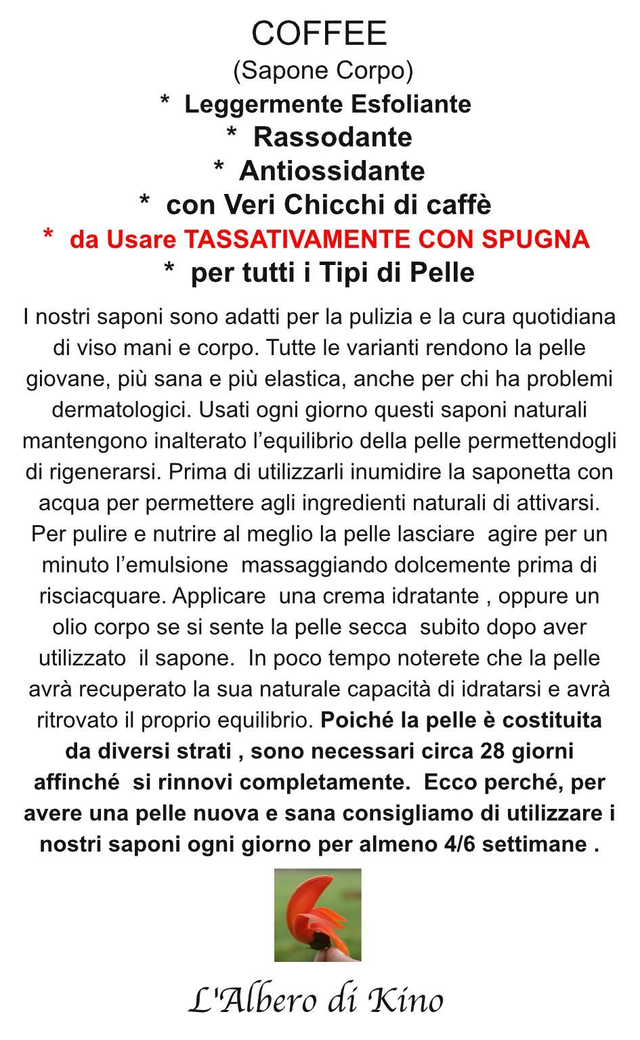 COFFEE
(Sapone Corpo)
* Leggermente Esfoliante
* Rassodante
* Antiossidante
* con Veri Chicchi di caffè
* da Usare TASSATIVAMENTE CON SPUGNA
* per tutti i Tipi di Pelle

I nostri saponi sono adatti per la pulizia e la cura quotidiana di viso mani e corpo. Tutte le varianti rendono la pelle giovane, più sana e più elastica, anche per chi ha problemi dermatologici. Usati ogni giorno questi saponi naturali mantengono inalterato l'equilibrio della pelle permettendogli di rigenerarsi. Prima di utilizzarli inumidire la saponetta con acqua per permettere agli ingredienti naturali di attivarsi. Per pulire e nutrire al meglio la pelle lasciare agire per un minuto l'emulsione massaggiando dolcemente prima di risciacquare. Applicare una crema idratante , oppure un olio corpo se si sente la pelle secca subito dopo aver utilizzato il sapone. In poco tempo noterete che la pelle avrà recuperato la sua naturale capacità di idratarsi e avrà ritrovato il proprio equilibrio. Poiché la pelle è costituita da diversi strati , sono necessari circa 28 giorni affinché si rinnovi completamente. Ecco perché, per avere una pelle nuova e sana consigliamo di utilizzare i nostri saponi ogni giorno per almeno 4/6 settimane .

L'Albero di Kino